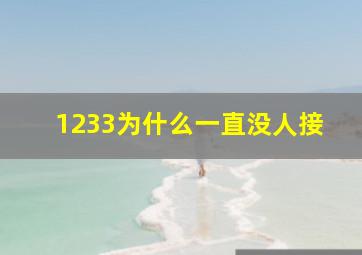 1233为什么一直没人接